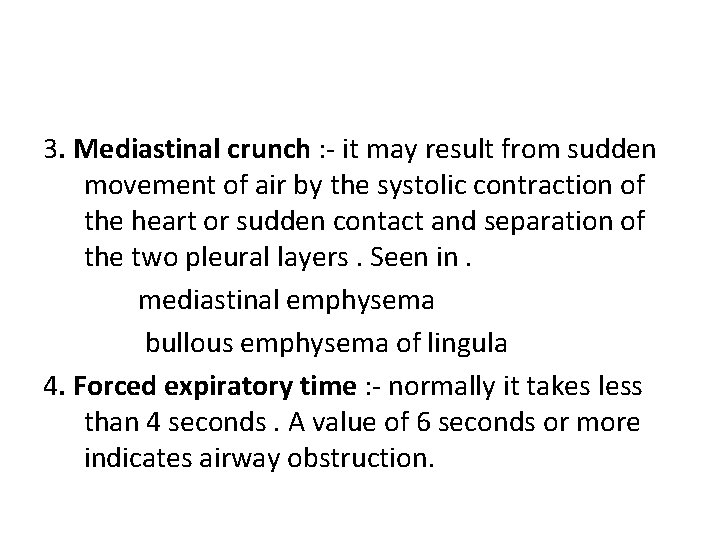 3. Mediastinal crunch :- it may result from sudden movement of air by the systolic contraction of the heart or sudden contact and separation of the two pleural layers . Seen in .

mediastinal emphysema

bullous emphysema of lingula

4. Forced expiratory time :- normally it takes less than 4 seconds . A value of 6 seconds or more indicates airway obstruction.